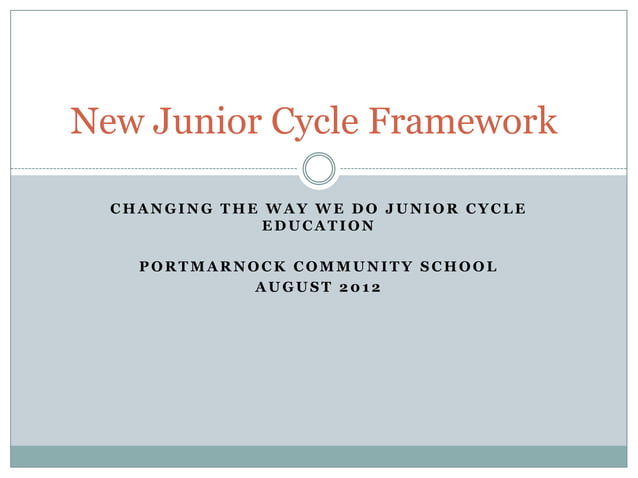 New Junior Cycle Framework

CHANGING THE WAY WE DO JUNIOR CYCLE EDUCATION

PORTMARNOCK COMMUNITY SCHOOL
AUGUST 2012